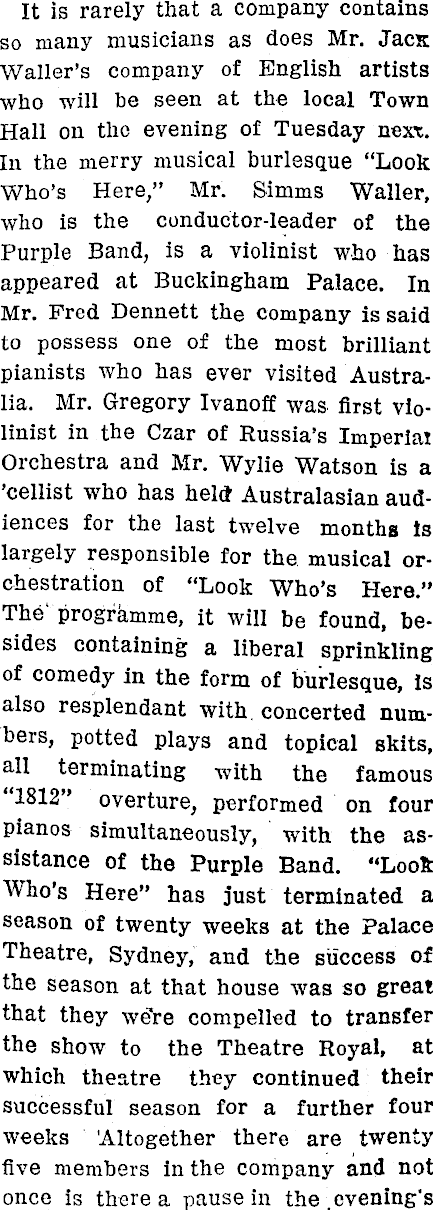 It is rarely that a company contains so many musicians as does Mr. Jack Waller's company of English artists who will be seen at the local Town Hall on the evening of Tuesday next. In the merry musical burlesque "Look Who's Here," Mr. Simms Waller, who is the conductor-leader of the Purple Band, is a violinist who has appeared at Buckingham Palace. In Mr. Fred Dennett the company is said to possess one of the most brilliant pianists who has ever visited Australia. Mr. Gregory Ivanoff was first violinist in the Czar of Russia's Imperial Orchestra and Mr. Wylie Watson is a 'cellist who has held Australasian audiences for the last twelve months is largely responsible for the musical orchestration of "Look Who's Here." The programme, it will be found, besides containing a liberal sprinkling of comedy in the form of burlesque, is also resplendant with concerted numbers, potted plays and topical skits, all terminating with the famous "1812" overture, performed on four pianos simultaneously, with the assistance of the Purple Band. "Look Who's Here" has just terminated a season of twenty weeks at the Palace Theatre, Sydney, and the success of the season at that house was so great that they were compelled to transfer the show to the Theatre Royal, at which theatre they continued their successful season for a further four weeks Altogether there are twenty five members in the company and not once is there a pause in the evening's